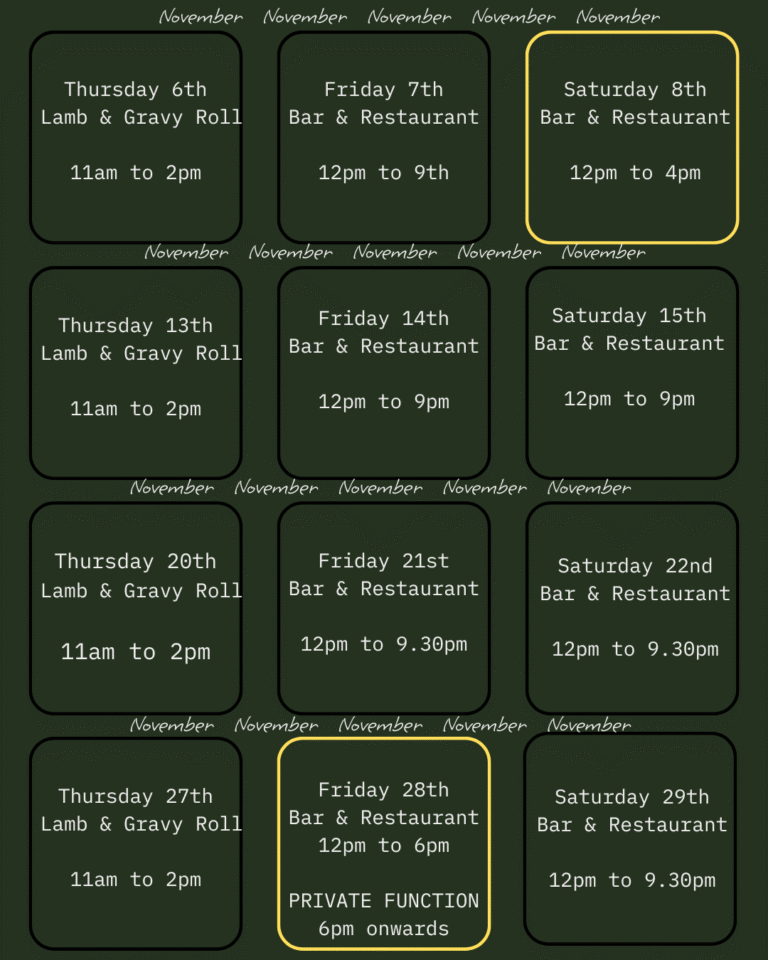 November November November November November

Thursday 6th
Lamb & Gravy Roll

11am to 2pm

Friday 7th
Bar & Restaurant

12pm to 9th

Saturday 8th
Bar & Restaurant

12pm to 4pm

November November November November November

Thursday 13th
Lamb & Gravy Roll

11am to 2pm

Friday 14th
Bar & Restaurant

12pm to 9pm

Saturday 15th
Bar & Restaurant

12pm to 9pm

November November November November November

Thursday 20th
Lamb & Gravy Roll

11am to 2pm

Friday 21st
Bar & Restaurant

12pm to 9.30pm

Saturday 22nd
Bar & Restaurant

12pm to 9.30pm

November November November November November

Thursday 27th
Lamb & Gravy Roll

11am to 2pm

Friday 28th
Bar & Restaurant
12pm to 6pm

PRIVATE FUNCTION
6pm onwards

Saturday 29th
Bar & Restaurant

12pm to 9.30pm